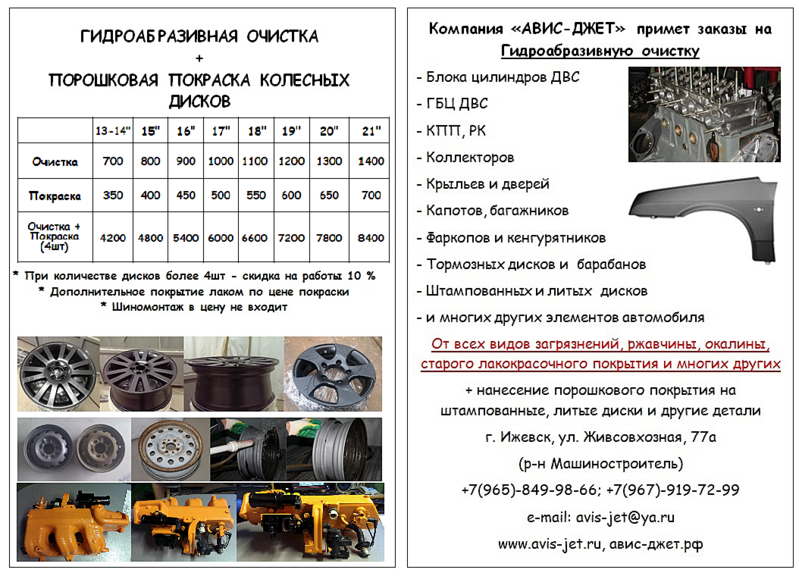 ГИДРОАБРАЗИВНАЯ ОЧИСТКА
+
ПОРОШКОВАЯ ПОКРАСКА КОЛЕСНЫХ ДИСКОВ

| | 13-14" | 15" | 16" | 17" | 18" | 19" | 20" | 21" |
|---|---|---|---|---|---|---|---|---|
| Очистка | 700 | 800 | 900 | 1000 | 1100 | 1200 | 1300 | 1400 |
| Покраска | 350 | 400 | 450 | 500 | 550 | 600 | 650 | 700 |
| Очистка + Покраска (4шт) | 4200 | 4800 | 5400 | 6000 | 6600 | 7200 | 7800 | 8400 |

* При количестве дисков более 4шт - скидка на работы 10 %
* Дополнительное покрытие лаком по цене покраски
* Шиномонтаж в цену не входит

Компания «АВИС-ДЖЕТ» примет заказы на Гидроабразивную очистку

- Блока цилиндров ДВС
- ГБЦ ДВС
- КПП, РК
- Коллекторов
- Крыльев и дверей
- Капотов, багажников
- Фаркопов и кенгурятников
- Тормозных дисков и барабанов
- Штампованных и литых дисков
- и многих других элементов автомобиля

От всех видов загрязнений, ржавчины, окалины, старого лакокрасочного покрытия и многих других

+ нанесение порошкового покрытия на штампованные, литые диски и другие детали

г. Ижевск, ул. Живсовхозная, 77а

(р-н Машиностроитель)

+7(965)-849-98-66; +7(967)-919-72-99

e-mail: avis-jet@ya.ru

www.avis-jet.ru, авис-джет.рф